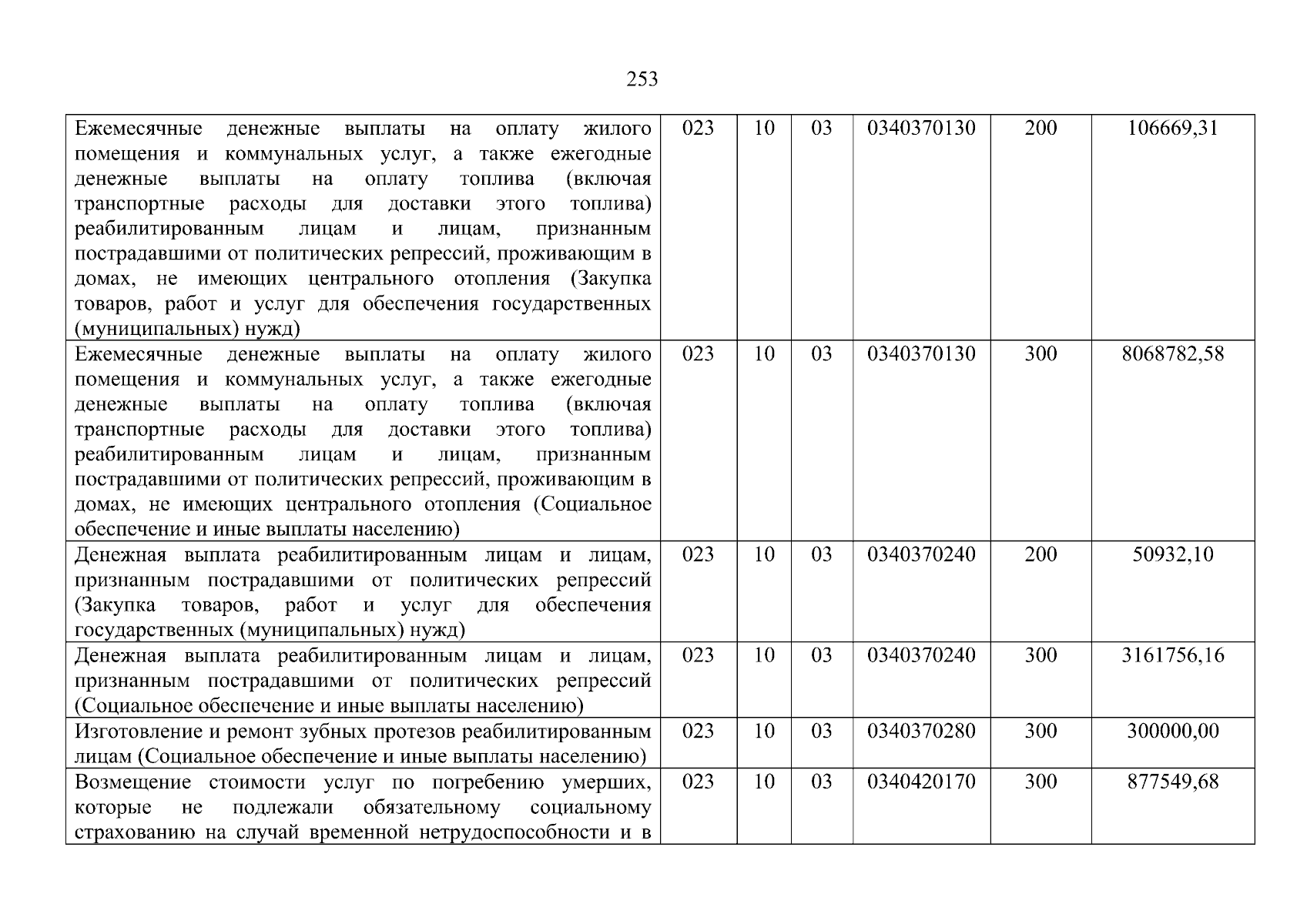 253

| | | | | | | |
|---|---|---|---|---|---|---|
| Ежемесячные денежные выплаты на оплату жилого помещения и коммунальных услуг, а также ежегодные денежные выплаты на оплату топлива (включая транспортные расходы для доставки этого топлива) реабилитированным лицам и лицам, признанным пострадавшими от политических репрессий, проживающим в домах, не имеющих центрального отопления (Закупка товаров, работ и услуг для обеспечения государственных (муниципальных) нужд) | 023 | 10 | 03 | 0340370130 | 200 | 106669,31 |
| Ежемесячные денежные выплаты на оплату жилого помещения и коммунальных услуг, а также ежегодные денежные выплаты на оплату топлива (включая транспортные расходы для доставки этого топлива) реабилитированным лицам и лицам, признанным пострадавшими от политических репрессий, проживающим в домах, не имеющих центрального отопления (Социальное обеспечение и иные выплаты населению) | 023 | 10 | 03 | 0340370130 | 300 | 8068782,58 |
| Денежная выплата реабилитированным лицам и лицам, признанным пострадавшими от политических репрессий (Закупка товаров, работ и услуг для обеспечения государственных (муниципальных) нужд) | 023 | 10 | 03 | 0340370240 | 200 | 50932,10 |
| Денежная выплата реабилитированным лицам и лицам, признанным пострадавшими от политических репрессий (Социальное обеспечение и иные выплаты населению) | 023 | 10 | 03 | 0340370240 | 300 | 3161756,16 |
| Изготовление и ремонт зубных протезов реабилитированным лицам (Социальное обеспечение и иные выплаты населению) | 023 | 10 | 03 | 0340370280 | 300 | 300000,00 |
| Возмещение стоимости услуг по погребению умерших, которые не подлежали обязательному социальному страхованию на случай временной нетрудоспособности и в | 023 | 10 | 03 | 0340420170 | 300 | 877549,68 |